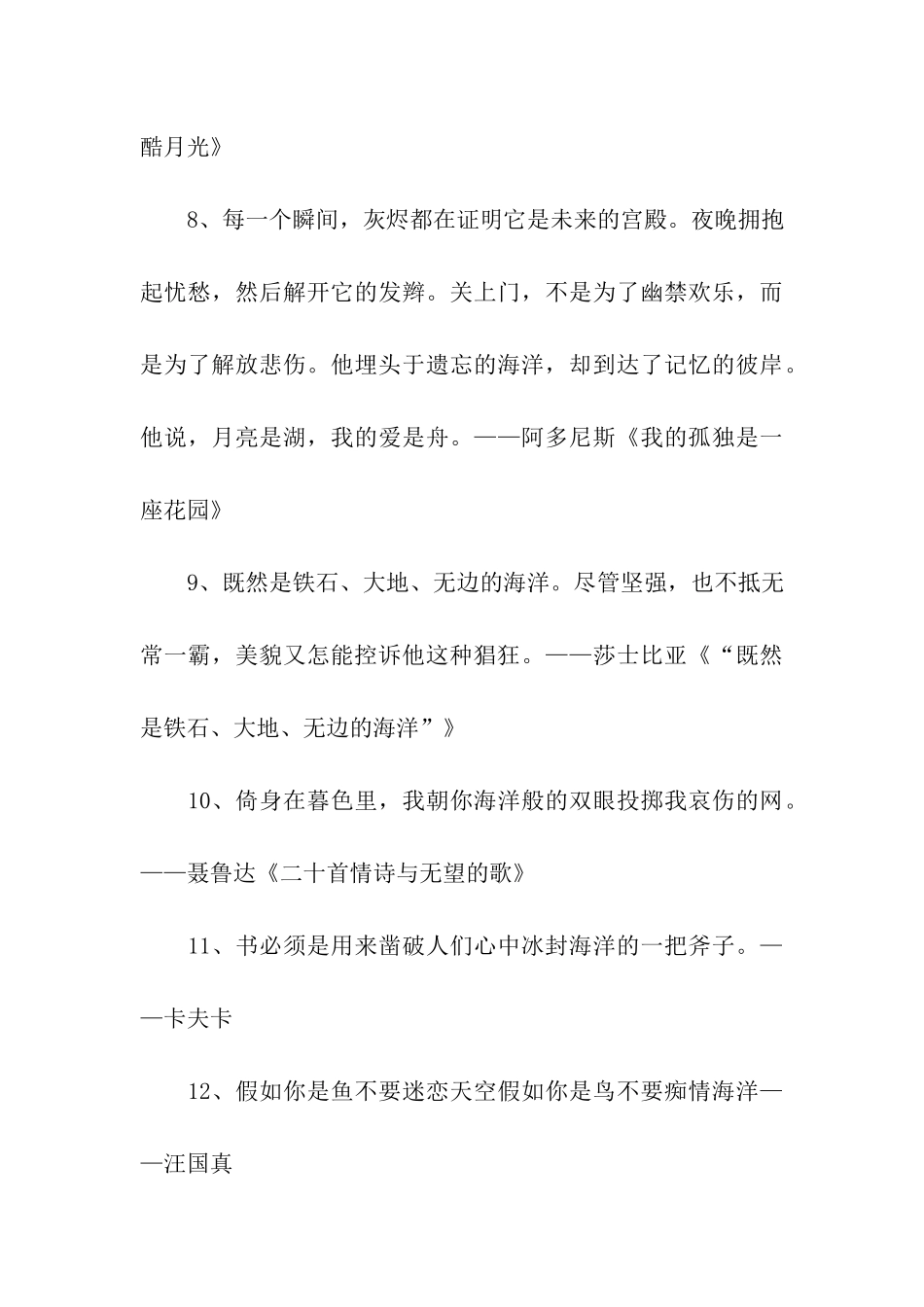 酷月光》

8、每一个瞬间，灰烬都在证明它是未来的宫殿。夜晚拥抱起忧愁，然后解开它的发辫。关上门，不是为了幽禁欢乐，而是为了解放悲伤。他埋头于遗忘的海洋，却到达了记忆的彼岸。他说，月亮是湖，我的爱是舟。——阿多尼斯《我的孤独是一座花园》

9、既然是铁石、大地、无边的海洋。尽管坚强，也不抵无常一霸，美貌又怎能控诉他这种猖狂。——莎士比亚《“既然是铁石、大地、无边的海洋”》

10、倚身在暮色里，我朝你海洋般的双眼投掷我哀伤的网。——聂鲁达《二十首情诗与无望的歌》

11、书必须是用来凿破人们心中冰封海洋的一把斧子。——卡夫卡

12、假如你是鱼不要迷恋天空假如你是鸟不要痴情海洋——汪国真